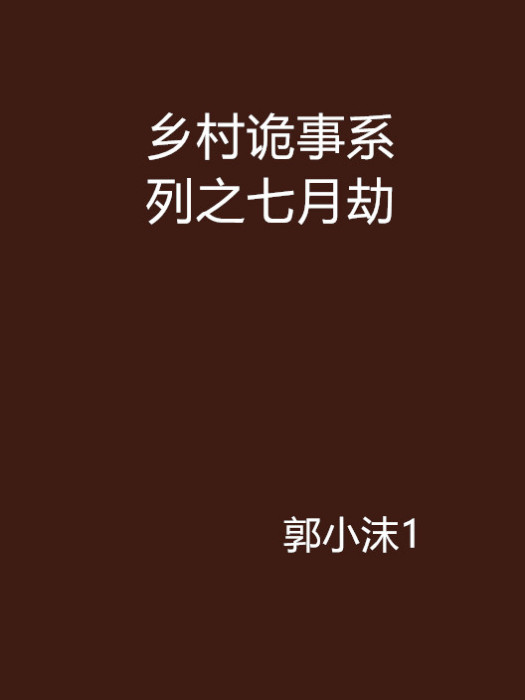 乡村诡事系列之七月劫

郭小沫1